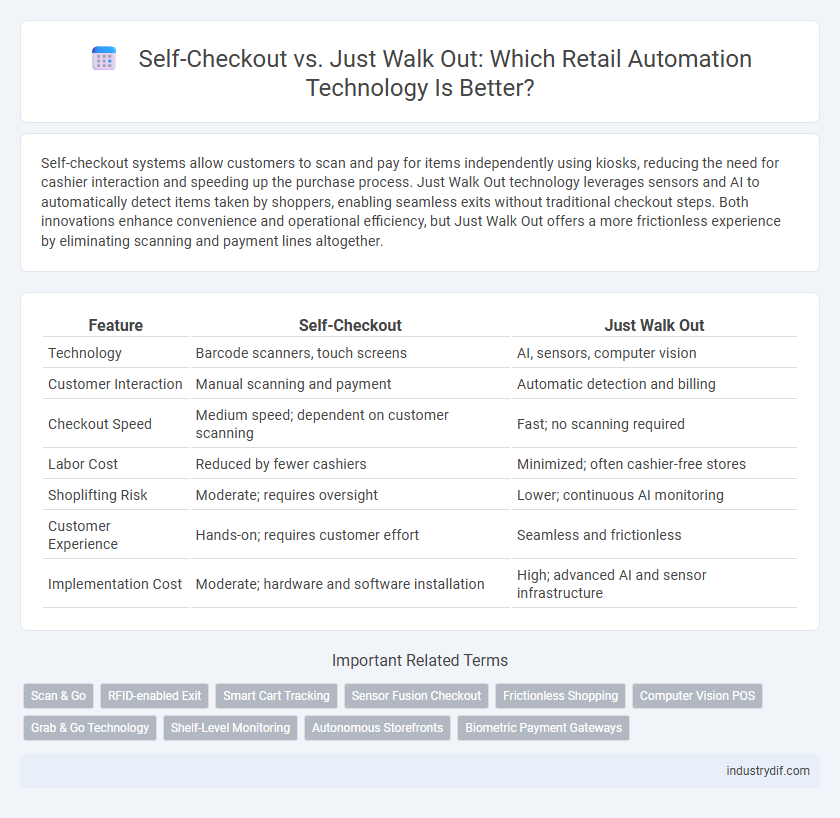 Self-Checkout vs. Just Walk Out: Which Retail Automation Technology Is Better?

Self-checkout systems allow customers to scan and pay for items independently using kiosks, reducing the need for cashier interaction and speeding up the purchase process. Just Walk Out technology leverages sensors and AI to automatically detect items taken by shoppers, enabling seamless exits without traditional checkout steps. Both innovations enhance convenience and operational efficiency, but Just Walk Out offers a more frictionless experience by eliminating scanning and payment lines altogether.

| Feature | Self-Checkout | Just Walk Out |
|---|---|---|
| Technology | Barcode scanners, touch screens | AI, sensors, computer vision |
| Customer Interaction | Manual scanning and payment | Automatic detection and billing |
| Checkout Speed | Medium speed; dependent on customer scanning | Fast; no scanning required |
| Labor Cost | Reduced by fewer cashiers | Minimized; often cashier-free stores |
| Shoplifting Risk | Moderate; requires oversight | Lower; continuous AI monitoring |
| Customer Experience | Hands-on; requires customer effort | Seamless and frictionless |
| Implementation Cost | Moderate; hardware and software installation | High; advanced AI and sensor infrastructure |

Important Related Terms

Scan & Go
RFID-enabled Exit
Smart Cart Tracking
Sensor Fusion Checkout
Frictionless Shopping
Computer Vision POS
Grab & Go Technology
Shelf-Level Monitoring
Autonomous Storefronts
Biometric Payment Gateways

industrydif.com